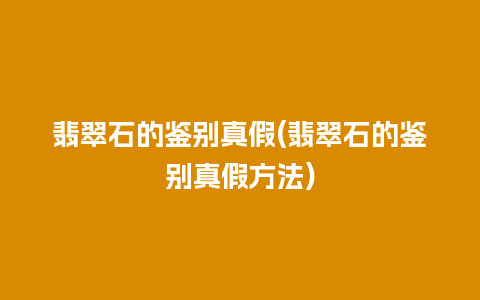 翡翠石的鉴别真假(翡翠石的鉴别真假方法)